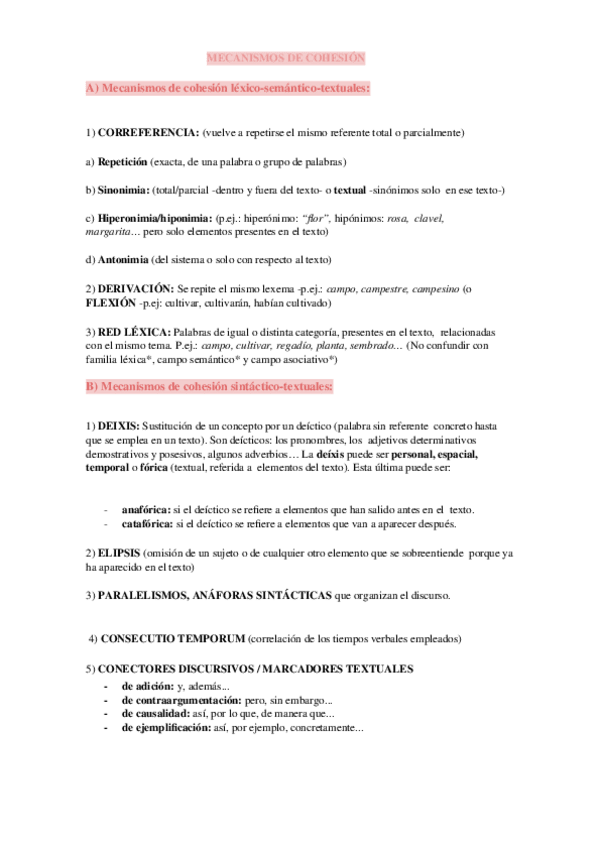 MECANISMOS DE COHESIÓN

A) Mecanismos de cohesión léxico-semántico-textuales:

1) CORREFERENCIA: (vuelve a repetirse el mismo referente total o parcialmente)

a) Repetición (exacta, de una palabra o grupo de palabras)

b) Sinonimia: (total/parcial -dentro y fuera del texto- o textual -sinónimos solo en ese texto-)

c) Hiperonimia/hiponimia: (p.ej.: hiperónimo: "flor", hipónimos: rosa, clavel, margarita… pero solo elementos presentes en el texto)

d) Antonimia (del sistema o solo con respecto al texto)

2) DERIVACIÓN: Se repite el mismo lexema -p.ej.: campo, campestre, campesino (o FLEXIÓN -p.ej: cultivar, cultivarán, habían cultivado)

3) RED LÉXICA: Palabras de igual o distinta categoría, presentes en el texto, relacionadas con el mismo tema. P.ej.: campo, cultivar, regadío, planta, sembrado… (No confundir con familia léxica*, campo semántico* y campo asociativo*)

B) Mecanismos de cohesión sintáctico-textuales:

1) DEIXIS: Sustitución de un concepto por un deíctico (palabra sin referente concreto hasta que se emplea en un texto). Son deícticos: los pronombres, los adjetivos determinativos demostrativos y posesivos, algunos adverbios… La deíxis puede ser personal, espacial, temporal o fórica (textual, referida a elementos del texto). Esta última puede ser:

- anafórica: si el deíctico se refiere a elementos que han salido antes en el texto.
- catafórica: si el deíctico se refiere a elementos que van a aparecer después.

2) ELIPSIS (omisión de un sujeto o de cualquier otro elemento que se sobreentiende porque ya ha aparecido en el texto)

3) PARALELISMOS, ANÁFORAS SINTÁCTICAS que organizan el discurso.

4) CONSECUTIO TEMPORUM (correlación de los tiempos verbales empleados)

5) CONECTORES DISCURSIVOS / MARCADORES TEXTUALES
- de adición: y, además...
- de contraargumentación: pero, sin embargo...
- de causalidad: así, por lo que, de manera que...
- de ejemplificación: así, por ejemplo, concretamente...